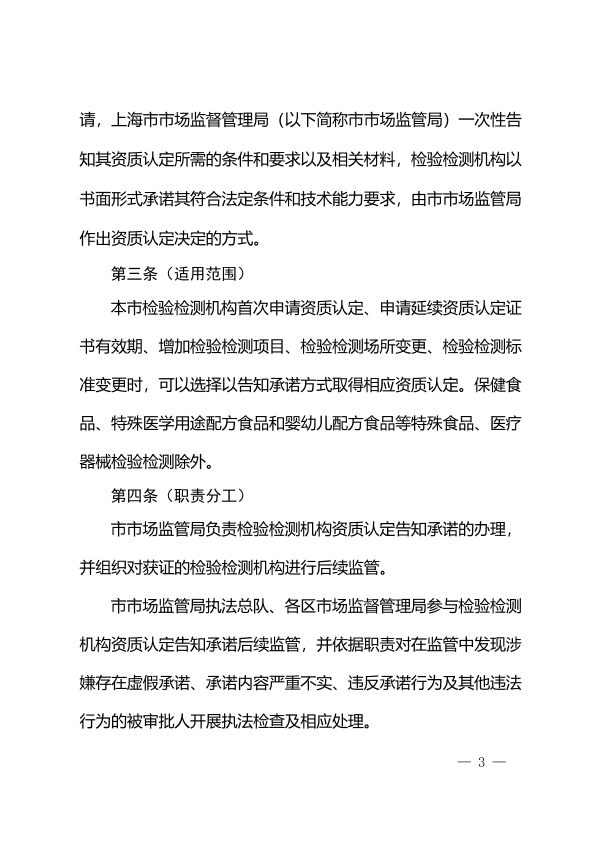 请，上海市市场监督管理局（以下简称市市场监管局）一次性告知其资质认定所需的条件和要求以及相关材料，检验检测机构以书面形式承诺其符合法定条件和技术能力要求，由市市场监管局作出资质认定决定的方式。

第三条（适用范围）

本市检验检测机构首次申请资质认定、申请延续资质认定证书有效期、增加检验检测项目、检验检测场所变更、检验检测标准变更时，可以选择以告知承诺方式取得相应资质认定。保健食品、特殊医学用途配方食品和婴幼儿配方食品等特殊食品、医疗器械检验检测除外。

第四条（职责分工）

市市场监管局负责检验检测机构资质认定告知承诺的办理，并组织对获证的检验检测机构进行后续监管。

市市场监管局执法总队、各区市场监督管理局参与检验检测机构资质认定告知承诺后续监管，并依据职责对在监管中发现涉嫌存在虚假承诺、承诺内容严重不实、违反承诺行为及其他违法行为的被审批人开展执法检查及相应处理。

— 3 —